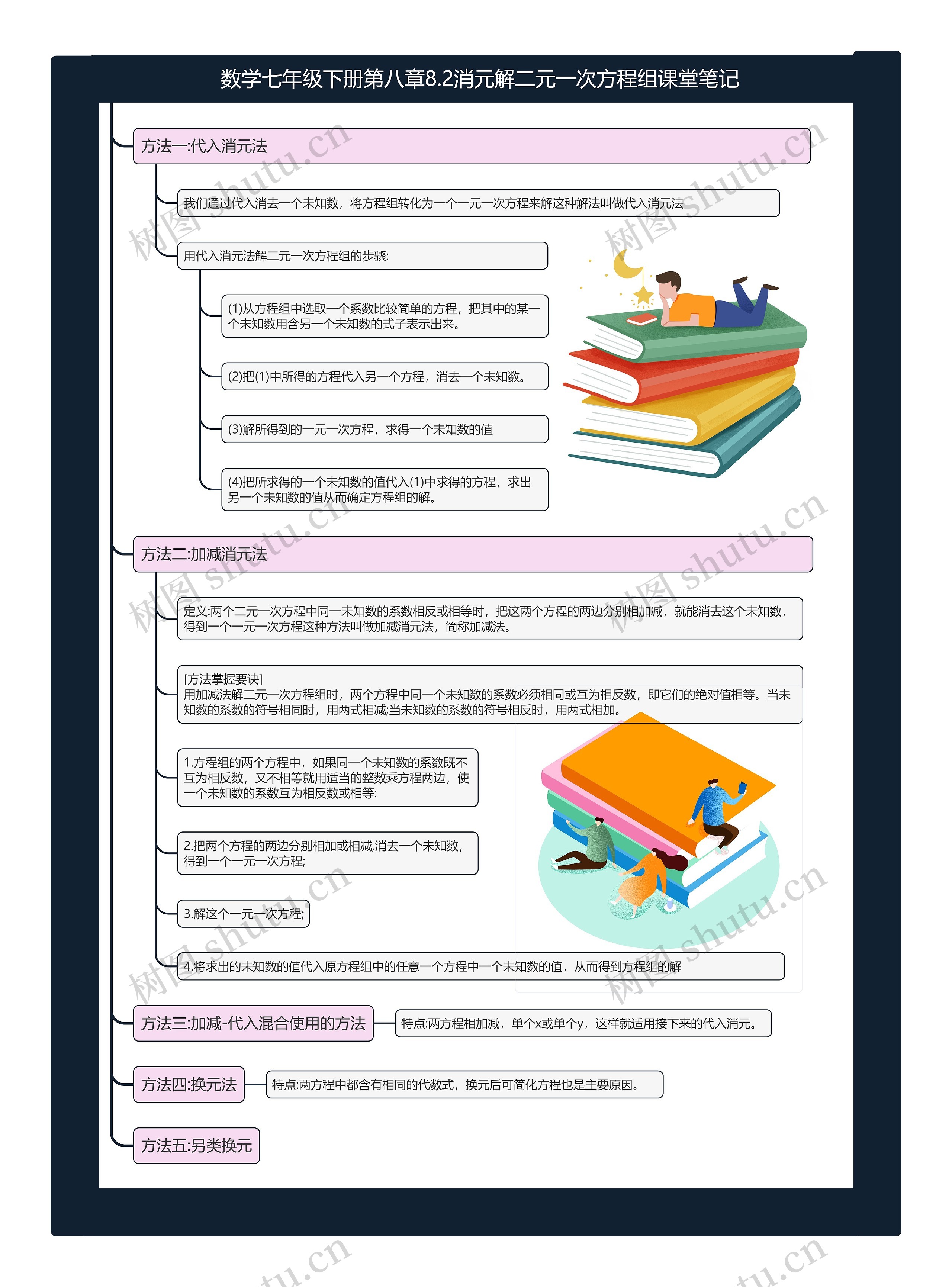 数学七年级下册第八章8.2消元解二元一次方程组课堂笔记

方法一:代入消元法

我们通过代入消去一个未知数，将方程组转化为一个一元一次方程来解这种解法叫做代入消元法

用代入消元法解二元一次方程组的步骤:

(1)从方程组中选取一个系数比较简单的方程，把其中的某一个未知数用含另一个未知数的式子表示出来。

(2)把(1)中所得的方程代入另一个方程，消去一个未知数。

(3)解所得到的一元一次方程，求得一个未知数的值

(4)把所求得的一个未知数的值代入(1)中求得的方程，求出另一个未知数的值从而确定方程组的解。

方法二:加减消元法

定义:两个二元一次方程中同一未知数的系数相反或相等时，把这两个方程的两边分别相加减，就能消去这个未知数，得到一个一元一次方程这种方法叫做加减消元法，简称加减法。

[方法掌握要诀]
用加减法解二元一次方程组时，两个方程中同一个未知数的系数必须相同或互为相反数，即它们的绝对值相等。当未知数的系数的符号相同时，用两式相减;当未知数的系数的符号相反时，用两式相加。

1.方程组的两个方程中，如果同一个未知数的系数既不互为相反数，又不相等就用适当的整数乘方程两边，使一个未知数的系数互为相反数或相等:

2.把两个方程的两边分别相加或相减,消去一个未知数，得到一个一元一次方程;

3.解这个一元一次方程;

4.将求出的未知数的值代入原方程组中的任意一个方程中一个未知数的值，从而得到方程组的解

方法三:加减-代入混合使用的方法

特点:两方程相加减，单个x或单个y，这样就适用接下来的代入消元。

方法四:换元法

特点:两方程中都含有相同的代数式，换元后可简化方程也是主要原因。

方法五:另类换元

树图 shutu.cn